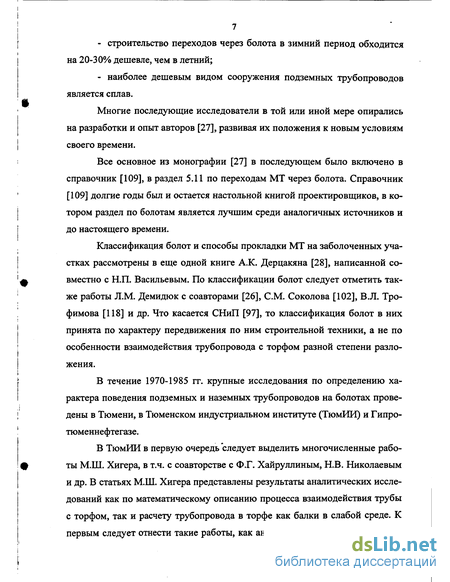 7

- строительство переходов через болота в зимний период обходится на 20-30% дешевле, чем в летний;

- наиболее дешевым видом сооружения подземных трубопроводов является сплав.

Многие последующие исследователи в той или иной мере опирались на разработки и опыт авторов [27], развивая их положения к новым условиям своего времени.

Все основное из монографии [27] в последующем было включено в справочник [109], в раздел 5.11 по переходам МТ через болота. Справочник [109] долгие годы был и остается настольной книгой проектировщиков, в котором раздел по болотам является лучшим среди аналогичных источников и до настоящего времени.

Классификация болот и способы прокладки МТ на заболоченных участках рассмотрены в еще одной книге А.К. Дерцакяна [28], написанной совместно с Н.П. Васильевым. По классификации болот следует отметить также работы Л.М. Демидюк с соавторами [26], С.М. Соколова [102], В.Л. Трофимова [118] и др. Что касается СНиП [97], то классификация болот в них принята по характеру передвижения по ним строительной техники, а не по особенности взаимодействия трубопровода с торфом разной степени разложения.

В течение 1970-1985 гг. крупные исследования по определению характера поведения подземных и наземных трубопроводов на болотах проведены в Тюмени, в Тюменском индустриальном институте (ТюмИИ) и Гипротюменнефтегазе.

В ТюмИИ в первую очередь следует выделить многочисленные работы М.Ш. Хигера, в т.ч. с соавторстве с Ф.Г. Хайруллиным, Н.В. Николаевым и др. В статьях М.Ш. Хигера представлены результаты аналитических исследований как по математическому описанию процесса взаимодействия трубы с торфом, так и расчету трубопровода в торфе как балки в слабой среде. К первым следует отнести такие работы, как ан

dsLib.net
библиотека диссертаций